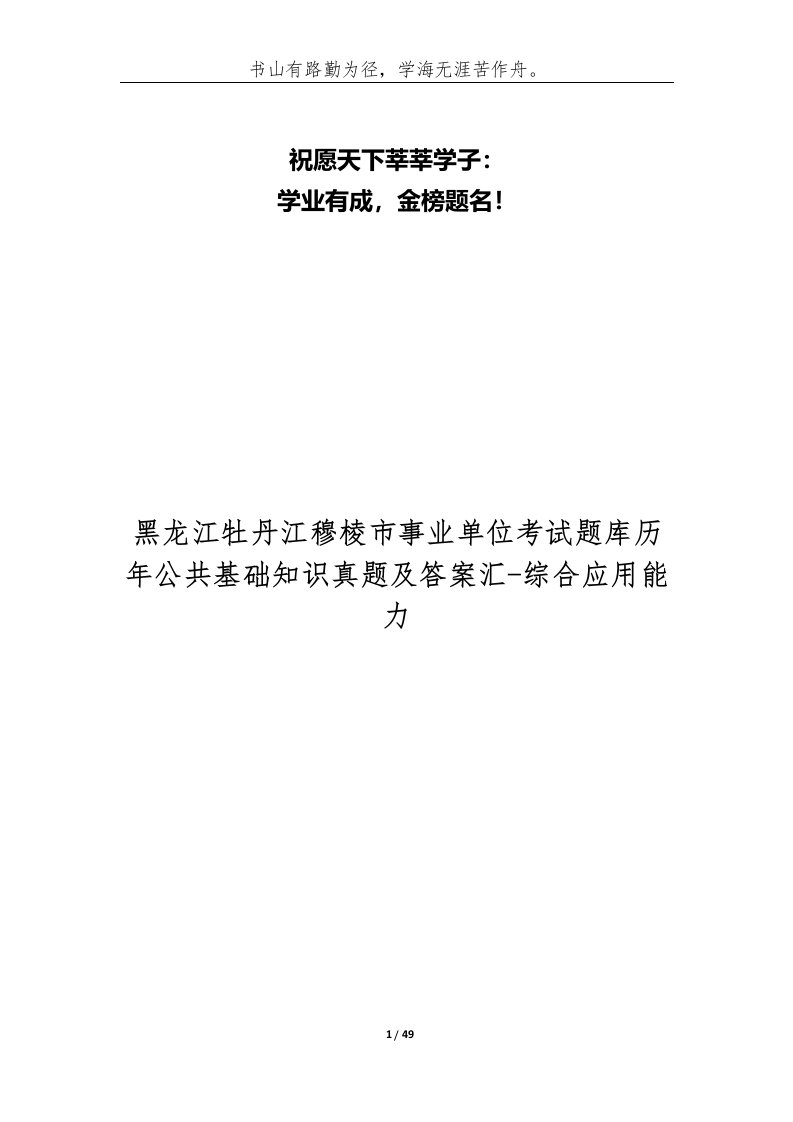 书山有路勤为径，学海无涯苦作舟。

祝愿天下莘莘学子：
学业有成，金榜题名！

黑龙江牡丹江穆棱市事业单位考试题库历年公共基础知识真题及答案汇-综合应用能力

1 / 49